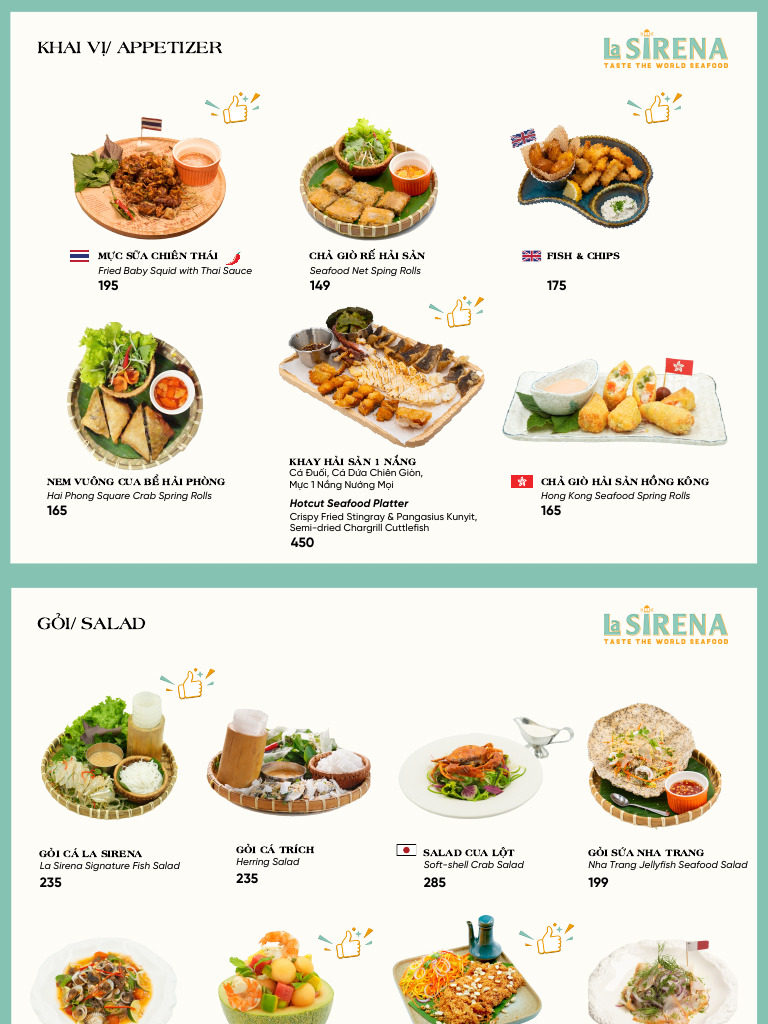 KHAI VỊ/ APPETIZER

La SIRENA
TASTE THE WORLD SEAFOOD

MỰC SỮA CHIÊN THÁI
Fried Baby Squid with Thai Sauce
195

CHẢ GIÒ RẾ HẢI SẢN
Seafood Net Sping Rolls
149

FISH & CHIPS
175

NEM VUÔNG CUA BỂ HẢI PHÒNG
Hai Phong Square Crab Spring Rolls
165

KHAY HẢI SẢN 1 NẮNG
Cá Đuối, Cá Dứa Chiên Giòn, Mực 1 Nắng Nướng Mọi
Hotcut Seafood Platter
Crispy Fried Stingray & Pangasius Kunyit, Semi-dried Chargrill Cuttlefish
450

CHẢ GIÒ HẢI SẢN HỒNG KÔNG
Hong Kong Seafood Spring Rolls
165

GỎI/ SALAD

La SIRENA
TASTE THE WORLD SEAFOOD

GỎI CÁ LA SIRENA
La Sirena Signature Fish Salad
235

GỎI CÁ TRÍCH
Herring Salad
235

SALAD CUA LỘT
Soft-shell Crab Salad
285

GỎI SỨA NHA TRANG
Nha Trang Jellyfish Seafood Salad
199